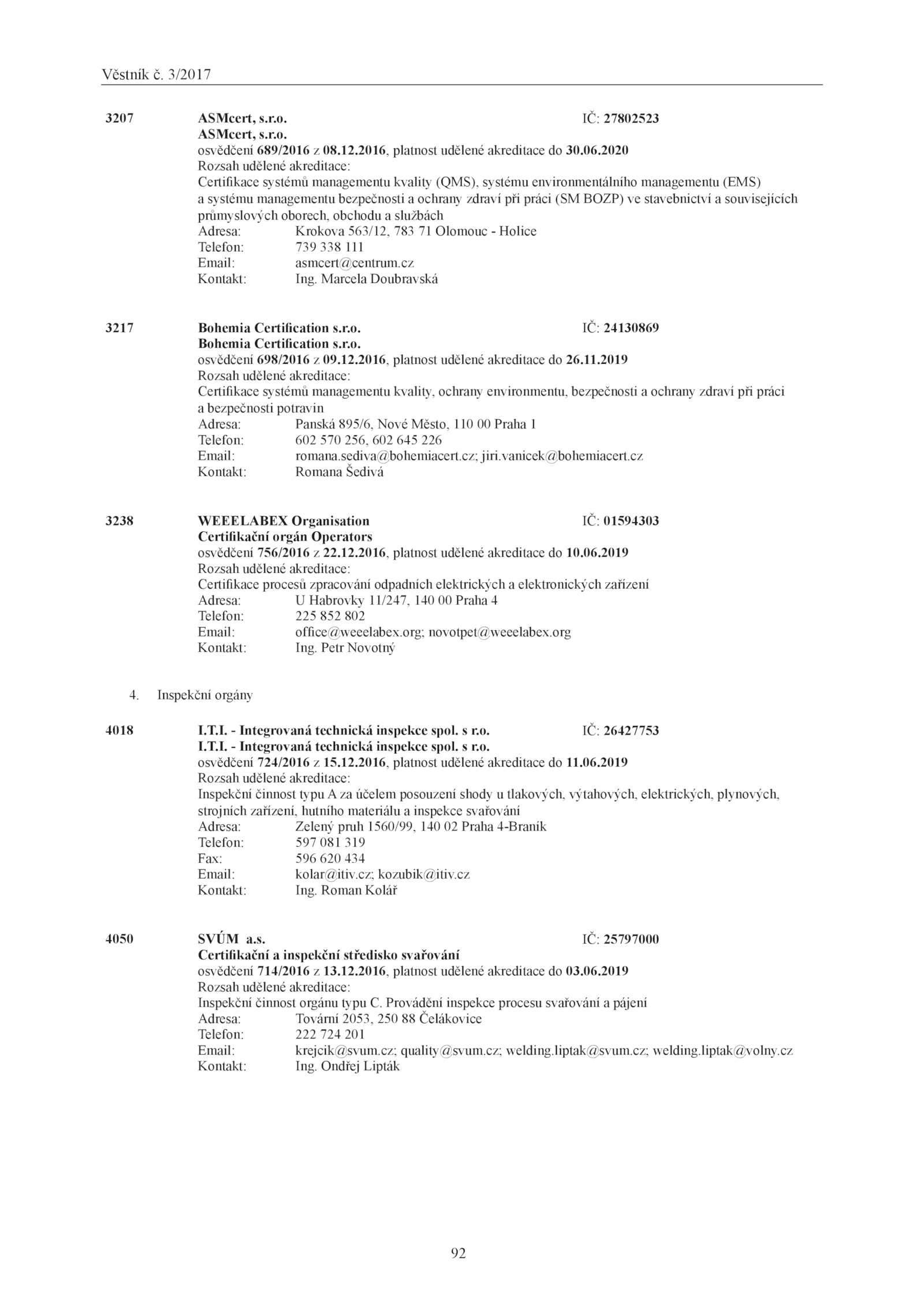 Věstník č. 3/2017

3207 ASMcert, s.r.o. IČ: 27802523
ASMcert, s.r.o.
osvědčení 689/2016 z 08.12.2016, platnost udělené akreditace do 30.06.2020
Rozsah udělené akreditace:
Certifikace systémů managementu kvality (QMS), systému environmentálního managementu (EMS) a systému managementu bezpečnosti a ochrany zdraví při práci (SM BOZP) ve stavebnictví a souvisejících průmyslových oborech, obchodu a službách
Adresa: Krokova 563/12, 783 71 Olomouc - Holice
Telefon: 739 338 111
Email: asmcert@centrum.cz
Kontakt: Ing. Marcela Doubravská

3217 Bohemia Certification s.r.o. IČ: 24130869
Bohemia Certification s.r.o.
osvědčení 698/2016 z 09.12.2016, platnost udělené akreditace do 26.11.2019
Rozsah udělené akreditace:
Certifikace systémů managementu kvality, ochrany environmentu, bezpečnosti a ochrany zdraví při práci a bezpečnosti potravin
Adresa: Panská 895/6, Nové Město, 110 00 Praha 1
Telefon: 602 570 256, 602 645 226
Email: romana.sediva@bohemiacert.cz; jiri.vanicek@bohemiacert.cz
Kontakt: Romana Šedivá

3238 WEEELABEX Organisation IČ: 01594303
Certifikační orgán Operators
osvědčení 756/2016 z 22.12.2016, platnost udělené akreditace do 10.06.2019
Rozsah udělené akreditace:
Certifikace procesů zpracování odpadních elektrických a elektronických zařízení
Adresa: U Habrovky 11/247, 140 00 Praha 4
Telefon: 225 852 802
Email: office@weeelabex.org; novotpet@weeelabex.org
Kontakt: Ing. Petr Novotný

4. Inspekční orgány

4018 I.T.I. - Integrovaná technická inspekce spol. s r.o. IČ: 26427753
I.T.I. - Integrovaná technická inspekce spol. s r.o.
osvědčení 724/2016 z 15.12.2016, platnost udělené akreditace do 11.06.2019
Rozsah udělené akreditace:
Inspekční činnost typu A za účelem posouzení shody u tlakových, výtahových, elektrických, plynových, strojních zařízení, hutního materiálu a inspekce svařování
Adresa: Zelený pruh 1560/99, 140 02 Praha 4-Braník
Telefon: 597 081 319
Fax: 596 620 434
Email: kolar@itiv.cz; kozubik@itiv.cz
Kontakt: Ing. Roman Kolář

4050 SVÚM a.s. IČ: 25797000
Certifikační a inspekční středisko svařování
osvědčení 714/2016 z 13.12.2016, platnost udělené akreditace do 03.06.2019
Rozsah udělené akreditace:
Inspekční činnost orgánu typu C. Provádění inspekce procesu svařování a pájení
Adresa: Tovární 2053, 250 88 Čelákovice
Telefon: 222 724 201
Email: krejcik@svum.cz; quality@svum.cz; welding.liptak@svum.cz; welding.liptak@volny.cz
Kontakt: Ing. Ondřej Lipták

92